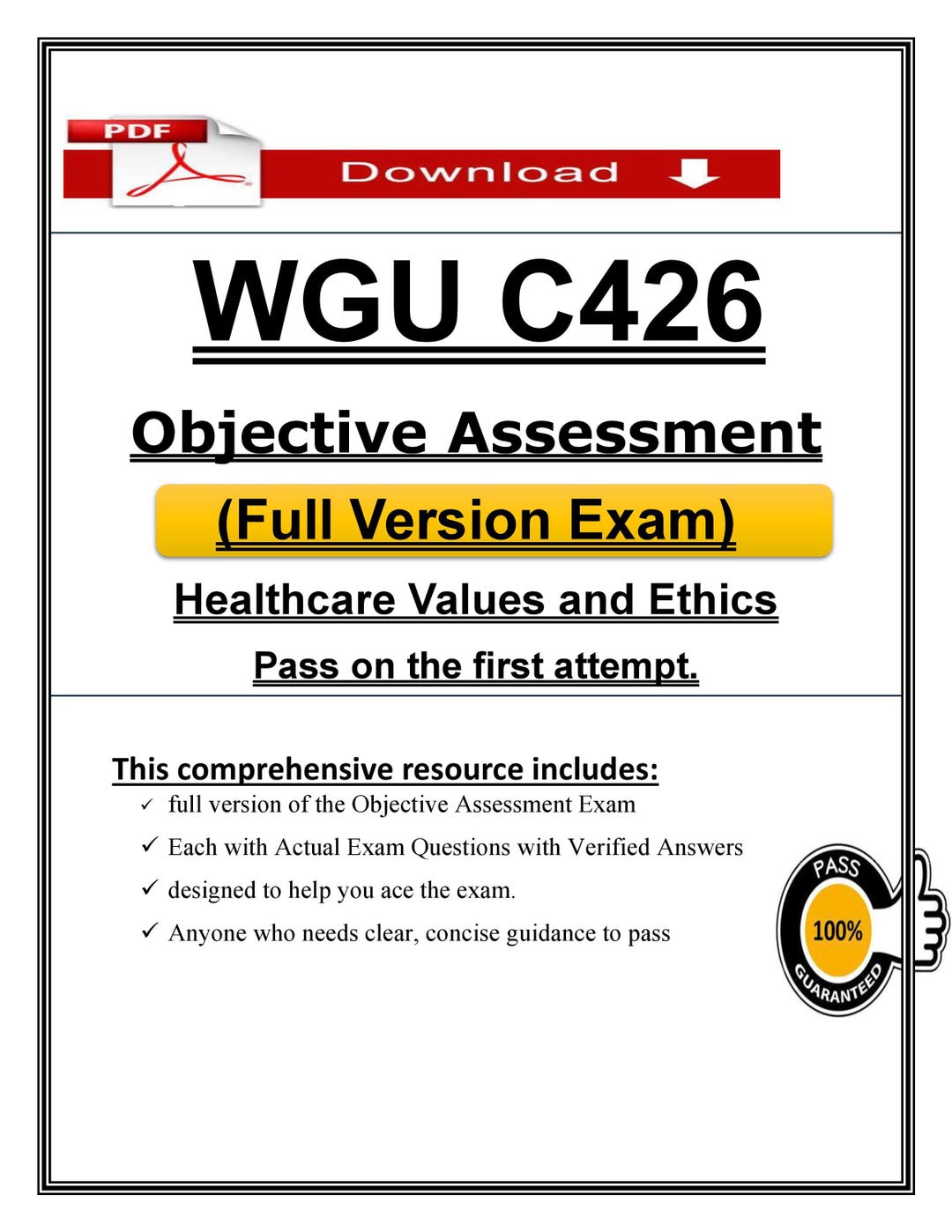 PDF

Download

WGU C426

Objective Assessment

(Full Version Exam)

Healthcare Values and Ethics

Pass on the first attempt.

This comprehensive resource includes:

✓ full version of the Objective Assessment Exam

✓ Each with Actual Exam Questions with Verified Answers

✓ designed to help you ace the exam.

✓ Anyone who needs clear, concise guidance to pass

PASS
100%
GUARANTEED